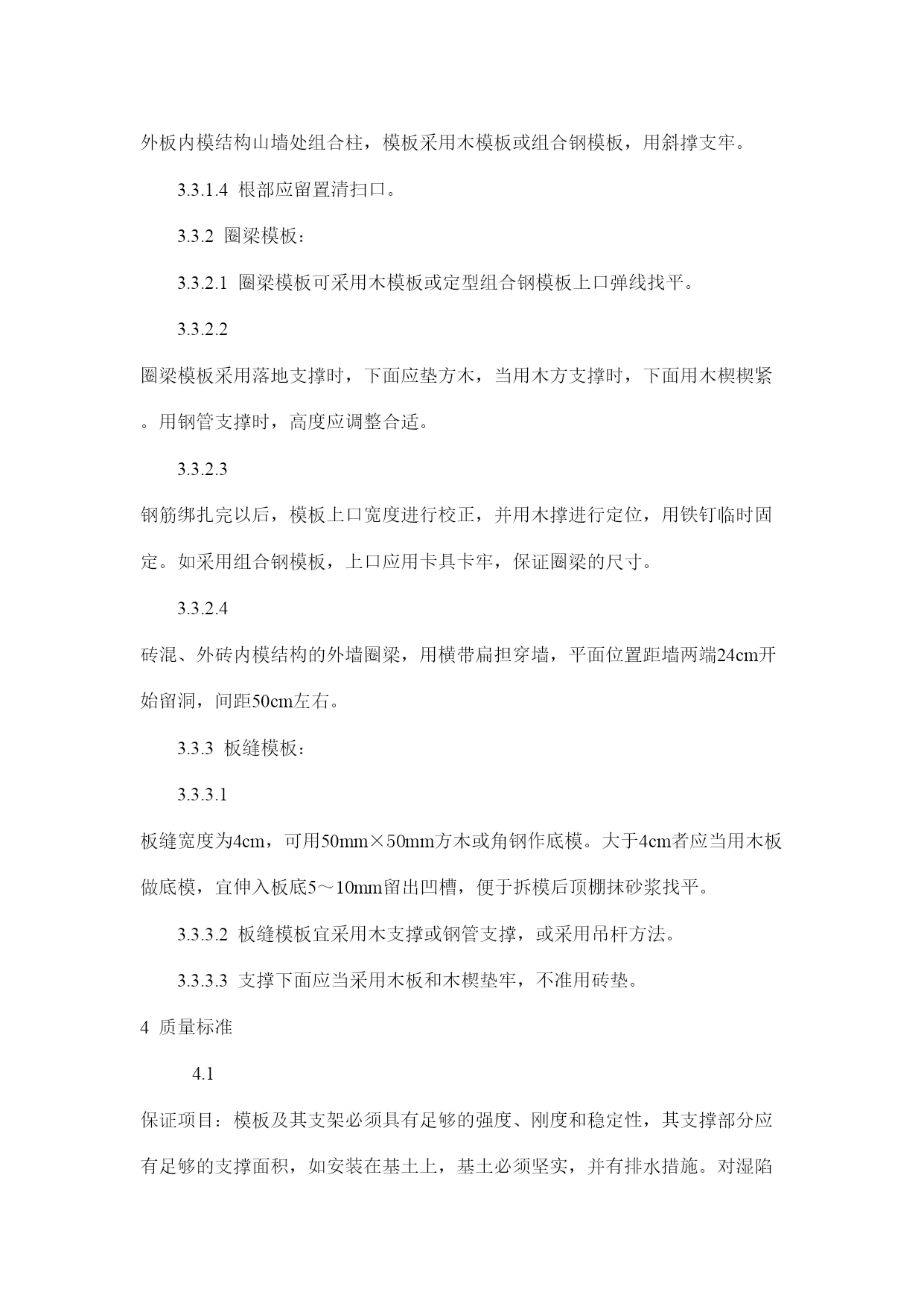 外板内模结构山墙处组合柱，模板采用木模板或组合钢模板，用斜撑支牢。

3.3.1.4 根部应留置清扫口。

3.3.2 圈梁模板：

3.3.2.1 圈梁模板可采用木模板或定型组合钢模板上口弹线找平。

3.3.2.2

圈梁模板采用落地支撑时，下面应垫方木，当用木方支撑时，下面用木楔楔紧。用钢管支撑时，高度应调整合适。

3.3.2.3

钢筋绑扎完以后，模板上口宽度进行校正，并用木撑进行定位，用铁钉临时固定。如采用组合钢模板，上口应用卡具卡牢，保证圈梁的尺寸。

3.3.2.4

砖混、外砖内模结构的外墙圈梁，用横带扁担穿墙，平面位置距墙两端24cm开始留洞，间距50cm左右。

3.3.3 板缝模板：

3.3.3.1

板缝宽度为4cm，可用50mm×50mm方木或角钢作底模。大于4cm者应当用木板做底模，宜伸入板底5～10mm留出凹槽，便于拆模后顶棚抹砂浆找平。

3.3.3.2 板缝模板宜采用木支撑或钢管支撑，或采用吊杆方法。

3.3.3.3 支撑下面应当采用木板和木楔垫牢，不准用砖垫。

4 质量标准

4.1

保证项目：模板及其支架必须具有足够的强度、刚度和稳定性，其支撑部分应有足够的支撑面积，如安装在基土上，基土必须坚实，并有排水措施。对湿陷